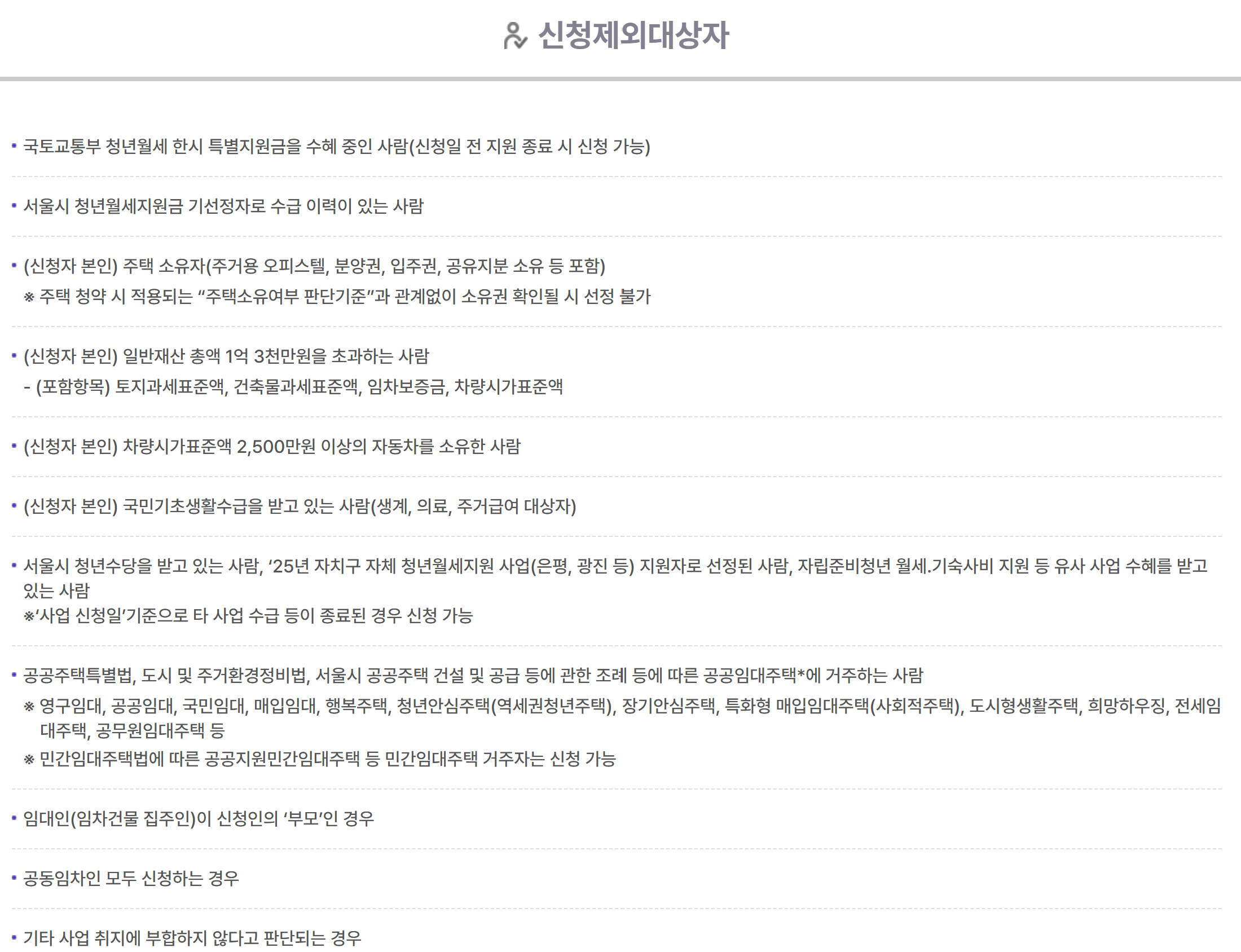 신청제외대상자

• 국토교통부 청년월세 한시 특별지원금을 수혜 중인 사람(신청일 전 지원 종료 시 신청 가능)

• 서울시 청년월세지원금 기선정자로 수급 이력이 있는 사람

• (신청자 본인) 주택 소유자(주거용 오피스텔, 분양권, 입주권, 공유지분 소유 등 포함)
※ 주택 청약 시 적용되는 "주택소유여부 판단기준"과 관계없이 소유권 확인될 시 선정 불가

• (신청자 본인) 일반재산 총액 1억 3천만원을 초과하는 사람
- (포함항목) 토지과세표준액, 건축물과세표준액, 임차보증금, 차량시가표준액

• (신청자 본인) 차량시가표준액 2,500만원 이상의 자동차를 소유한 사람

• (신청자 본인) 국민기초생활수급을 받고 있는 사람(생계, 의료, 주거급여 대상자)

• 서울시 청년수당을 받고 있는 사람, '25년 자치구 자체 청년월세지원 사업(은평, 광진 등) 지원자로 선정된 사람, 자립준비청년 월세.기숙사비 지원 등 유사 사업 수혜를 받고 있는 사람
※'사업 신청일'기준으로 타 사업 수급 등이 종료된 경우 신청 가능

• 공공주택특별법, 도시 및 주거환경정비법, 서울시 공공주택 건설 및 공급 등에 관한 조례 등에 따른 공공임대주택*에 거주하는 사람
※ 영구임대, 공공임대, 국민임대, 매입임대, 행복주택, 청년안심주택(역세권청년주택), 장기안심주택, 특화형 매입임대주택(사회적주택), 도시형생활주택, 희망하우징, 전세임대주택, 공무원임대주택 등
※ 민간임대주택법에 따른 공공지원민간임대주택 등 민간임대주택 거주자는 신청 가능

• 임대인(임차건물 집주인)이 신청인의 '부모'인 경우

• 공동임차인 모두 신청하는 경우

• 기타 사업 취지에 부합하지 않다고 판단되는 경우